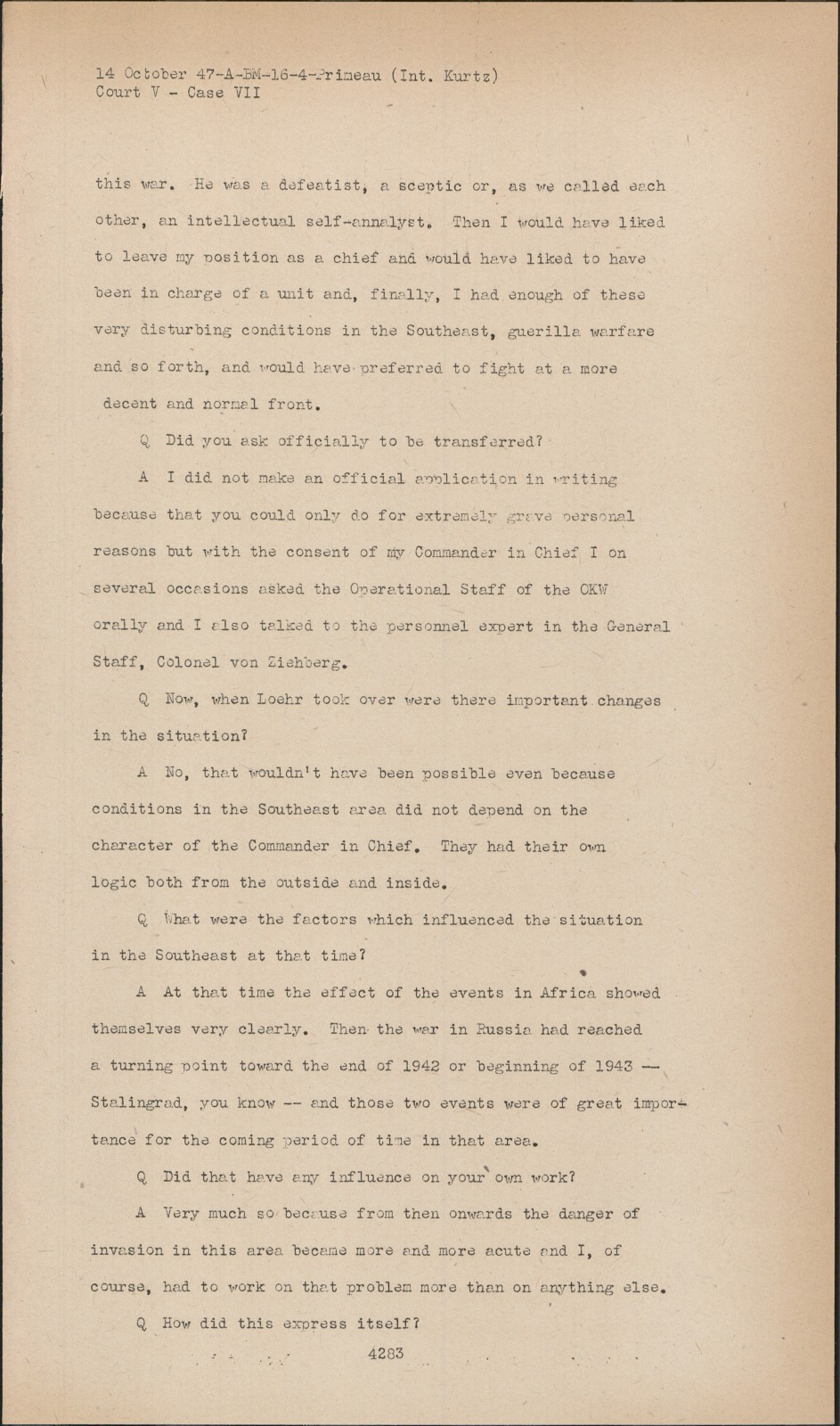 14 October 47-A-BM-16-4-Primeau (Int. Kurtz)
Court V - Case VII

this war. He was a defeatist, a sceptic or, as we called each other, an intellectual self-annalyst. Then I would have liked to leave my position as a chief and would have liked to have been in charge of a unit and, finally, I had enough of these very disturbing conditions in the Southeast, guerilla warfare and so forth, and would have preferred to fight at a more decent and normal front.

Q Did you ask officially to be transferred?

A I did not make an official application in writing because that you could only do for extremely grave personal reasons but with the consent of my Commander in Chief I on several occasions asked the Operational Staff of the OKW orally and I also talked to the personnel expert in the General Staff, Colonel von Ziehberg.

Q Now, when Loehr took over were there important changes in the situation?

A No, that wouldn't have been possible even because conditions in the Southeast area did not depend on the character of the Commander in Chief. They had their own logic both from the outside and inside.

Q What were the factors which influenced the situation in the Southeast at that time?

A At that time the effect of the events in Africa showed themselves very clearly. Then the war in Russia had reached a turning point toward the end of 1942 or beginning of 1943 -- Stalingrad, you know -- and those two events were of great importance for the coming period of time in that area.

Q Did that have any influence on your own work?

A Very much so because from then onwards the danger of invasion in this area became more and more acute and I, of course, had to work on that problem more than on anything else.

Q How did this express itself?

4283